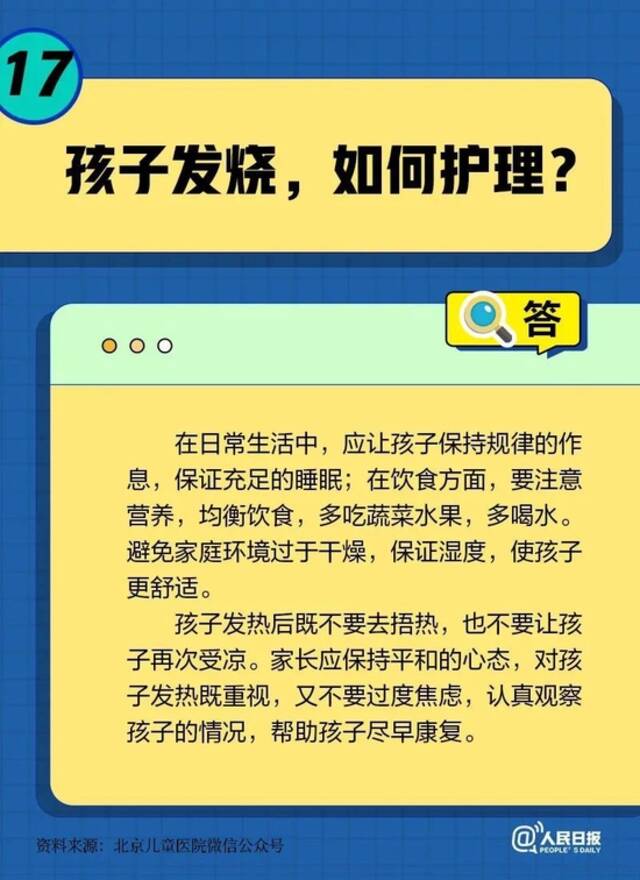 17

孩子发烧，如何护理？

答

在日常生活中，应让孩子保持规律的作息，保证充足的睡眠；在饮食方面，要注意营养，均衡饮食，多吃蔬菜水果，多喝水。避免家庭环境过于干燥，保证湿度，使孩子更舒适。

孩子发热后既不要去捂热，也不要让孩子再次受凉。家长应保持平和的心态，对孩子发热既重视，又不要过度焦虑，认真观察孩子的情况，帮助孩子尽早康复。

资料来源：北京儿童医院微信公众号

@人民日报 PEOPLE'S DAILY